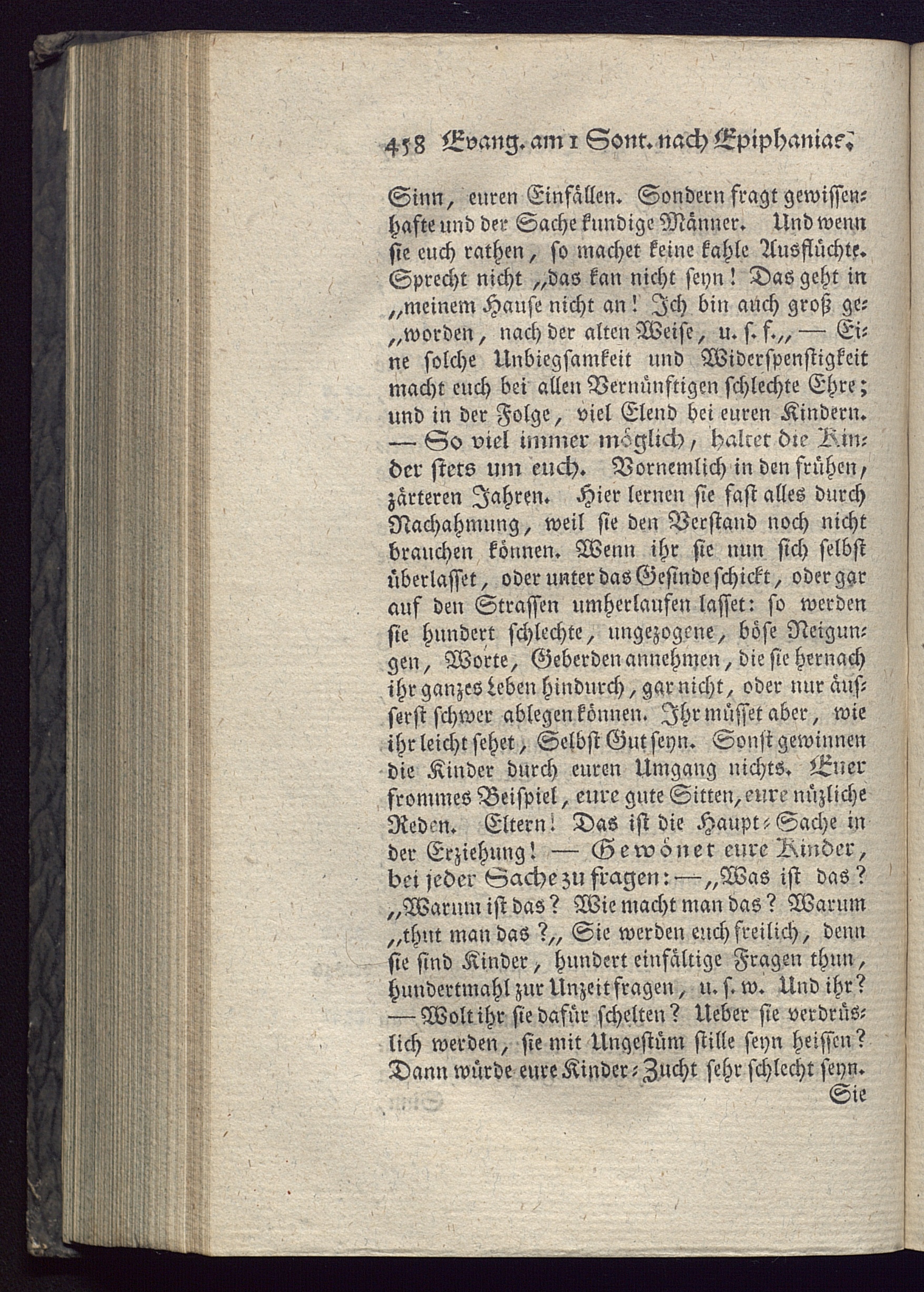 458 Evang. am 1 Sont. nach Epiphaniae.

Sinn, euren Einfällen. Sondern fragt gewissenhafte und der Sache kundige Männer. Und wenn sie euch rathen, so machet keine kahle Ausflüchte. Sprecht nicht „das kan nicht seyn! Das geht in „meinem Hause nicht an! Ich bin auch groß ge„worden, nach der alten Weise, u. s. f.„ — Eine solche Unbiegsamkeit und Widerspenstigkeit macht euch bei allen Vernünftigen schlechte Ehre; und in der Folge, viel Elend bei euren Kindern. — So viel immer möglich, haltet die Kinder stets um euch. Vornemlich in den frühen, zärteren Jahren. Hier lernen sie fast alles durch Nachahmung, weil sie den Verstand noch nicht brauchen können. Wenn ihr sie nun sich selbst überlasset, oder unter das Gesinde schickt, oder gar auf den Strassen umherlaufen lasset: so werden sie hundert schlechte, ungezogene, böse Neigungen, Worte, Geberden annehmen, die sie hernach ihr ganzes Leben hindurch, gar nicht, oder nur äusserst schwer ablegen können. Ihr müsset aber, wie ihr leicht sehet, Selbst Gut seyn. Sonst gewinnen die Kinder durch euren Umgang nichts. Euer frommes Beispiel, eure gute Sitten, eure nüzliche Reden. Eltern! Das ist die Haupt-Sache in der Erziehung! — Gewönet eure Kinder, bei jeder Sache zu fragen: — „Was ist das? „Warum ist das? Wie macht man das? Warum „thut man das?„ Sie werden euch freilich, denn sie sind Kinder, hundert einfältige Fragen thun, hundertmahl zur Unzeit fragen, u. s. w. Und ihr? — Wolt ihr sie dafür schelten? Ueber sie verdrüslich werden, sie mit Ungestüm stille seyn heissen? Dann würde eure Kinder-Zucht sehr schlecht seyn.
Sie